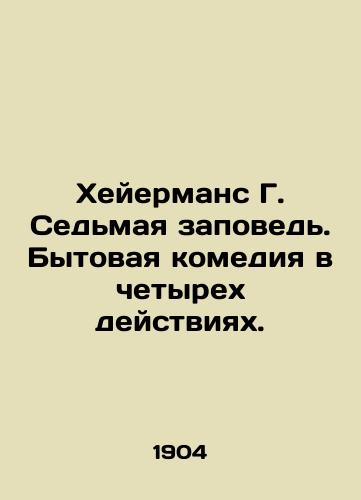 Хейерманс Г. Седьмая заповедь. Бытовая комедия в четырех действиях.

1904